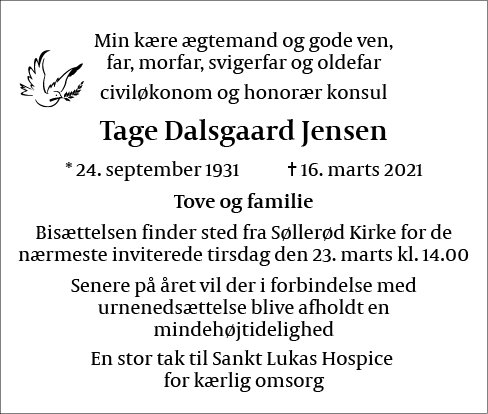 Min kære ægtemand og gode ven,
far, morfar, svigerfar og oldefar

civiløkonom og honorær konsul

Tage Dalsgaard Jensen

* 24. september 1931 † 16. marts 2021

Tove og familie

Bisættelsen finder sted fra Søllerød Kirke for de nærmeste inviterede tirsdag den 23. marts kl. 14.00

Senere på året vil der i forbindelse med urnenedsættelse blive afholdt en mindehøjtidelighed

En stor tak til Sankt Lukas Hospice for kærlig omsorg